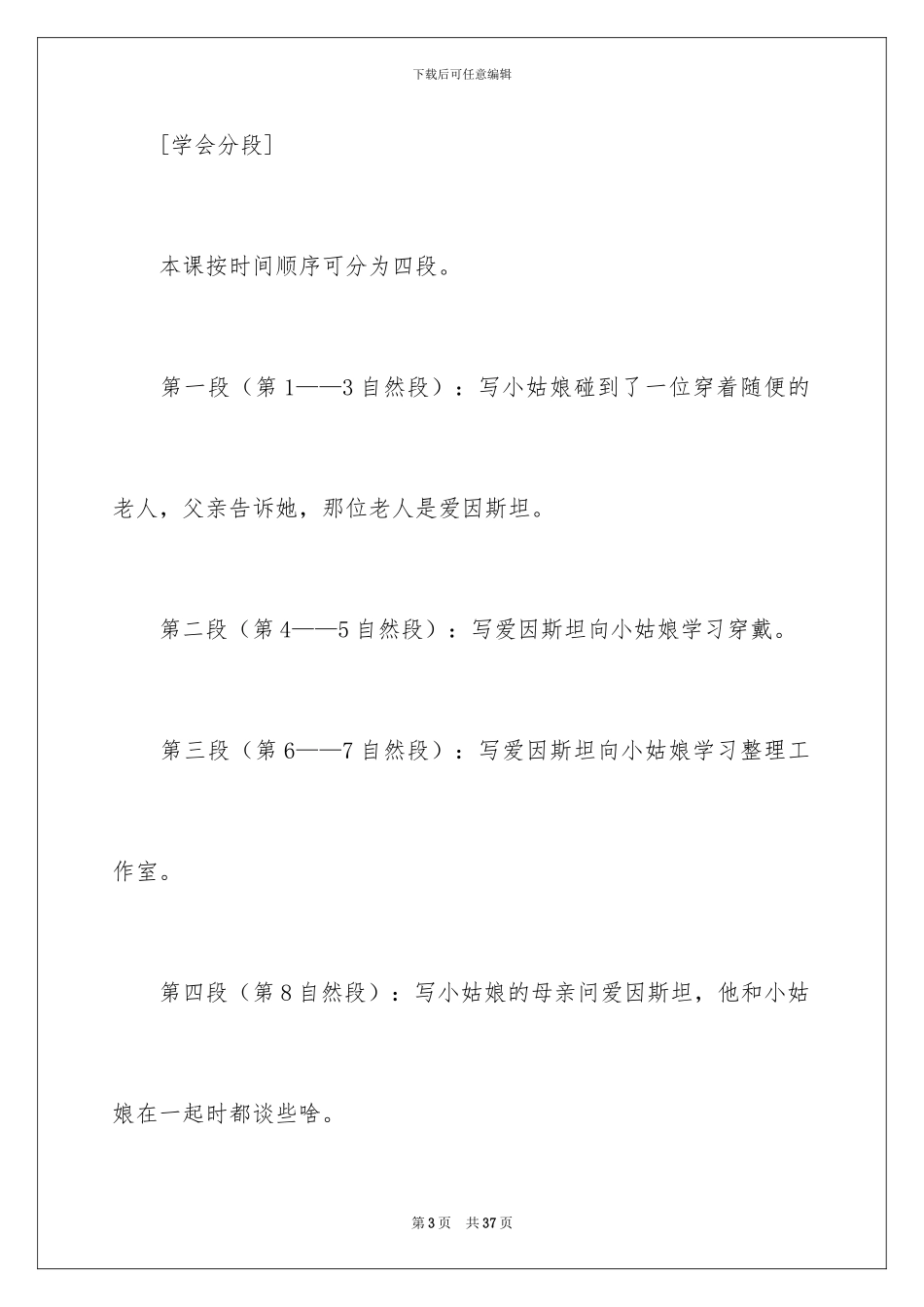 下载后可任意编辑

[学会分段]

本课按时间顺序可分为四段。

第一段（第1——3自然段）：写小姑娘碰到了一位穿着随便的老人，父亲告诉她，那位老人是爱因斯坦。

第二段（第4——5自然段）：写爱因斯坦向小姑娘学习穿戴。

第三段（第6——7自然段）：写爱因斯坦向小姑娘学习整理工作室。

第四段（第8自然段）：写小姑娘的母亲问爱因斯坦，他和小姑娘在一起时都谈些啥。

第3页　共37页